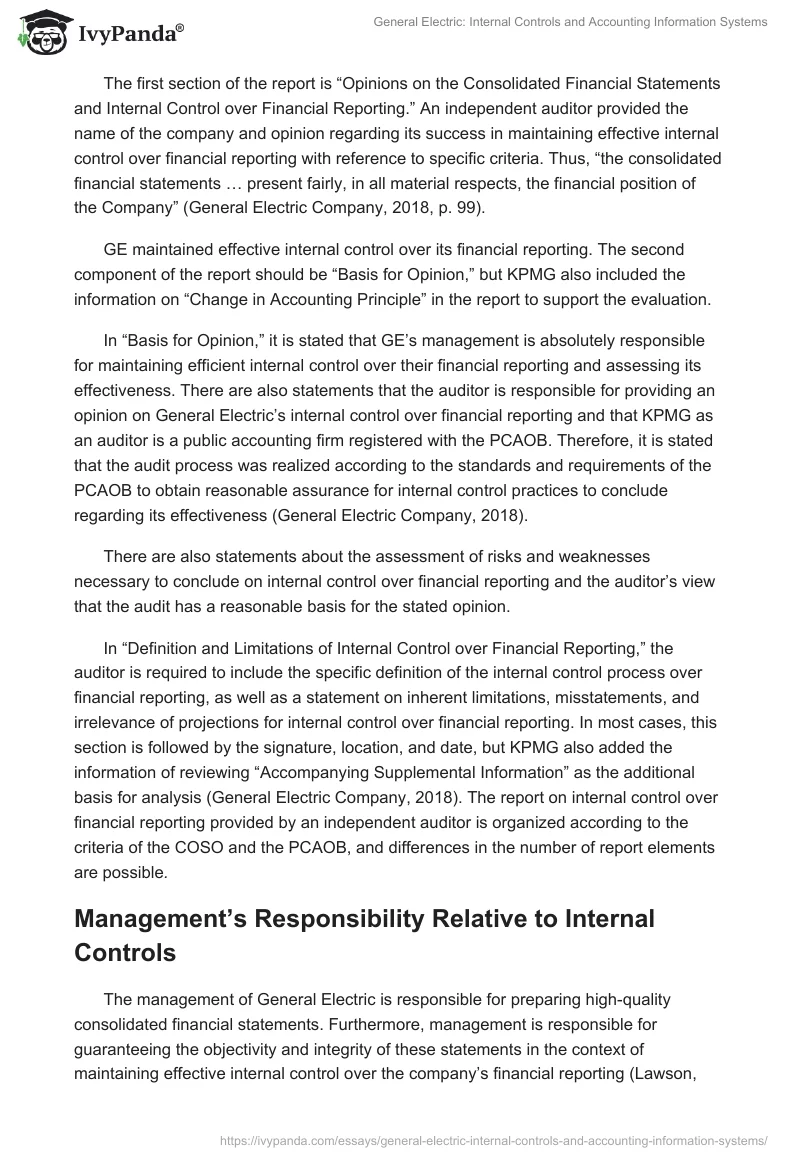 IvyPanda®

General Electric: Internal Controls and Accounting Information Systems

The first section of the report is “Opinions on the Consolidated Financial Statements and Internal Control over Financial Reporting.” An independent auditor provided the name of the company and opinion regarding its success in maintaining effective internal control over financial reporting with reference to specific criteria. Thus, “the consolidated financial statements … present fairly, in all material respects, the financial position of the Company” (General Electric Company, 2018, p. 99).

GE maintained effective internal control over its financial reporting. The second component of the report should be “Basis for Opinion,” but KPMG also included the information on “Change in Accounting Principle” in the report to support the evaluation.

In “Basis for Opinion,” it is stated that GE’s management is absolutely responsible for maintaining efficient internal control over their financial reporting and assessing its effectiveness. There are also statements that the auditor is responsible for providing an opinion on General Electric’s internal control over financial reporting and that KPMG as an auditor is a public accounting firm registered with the PCAOB. Therefore, it is stated that the audit process was realized according to the standards and requirements of the PCAOB to obtain reasonable assurance for internal control practices to conclude regarding its effectiveness (General Electric Company, 2018).

There are also statements about the assessment of risks and weaknesses necessary to conclude on internal control over financial reporting and the auditor’s view that the audit has a reasonable basis for the stated opinion.

In “Definition and Limitations of Internal Control over Financial Reporting,” the auditor is required to include the specific definition of the internal control process over financial reporting, as well as a statement on inherent limitations, misstatements, and irrelevance of projections for internal control over financial reporting. In most cases, this section is followed by the signature, location, and date, but KPMG also added the information of reviewing “Accompanying Supplemental Information” as the additional basis for analysis (General Electric Company, 2018). The report on internal control over financial reporting provided by an independent auditor is organized according to the criteria of the COSO and the PCAOB, and differences in the number of report elements are possible.

Management’s Responsibility Relative to Internal Controls

The management of General Electric is responsible for preparing high-quality consolidated financial statements. Furthermore, management is responsible for guaranteeing the objectivity and integrity of these statements in the context of maintaining effective internal control over the company’s financial reporting (Lawson,

https://ivypanda.com/essays/general-electric-internal-controls-and-accounting-information-systems/